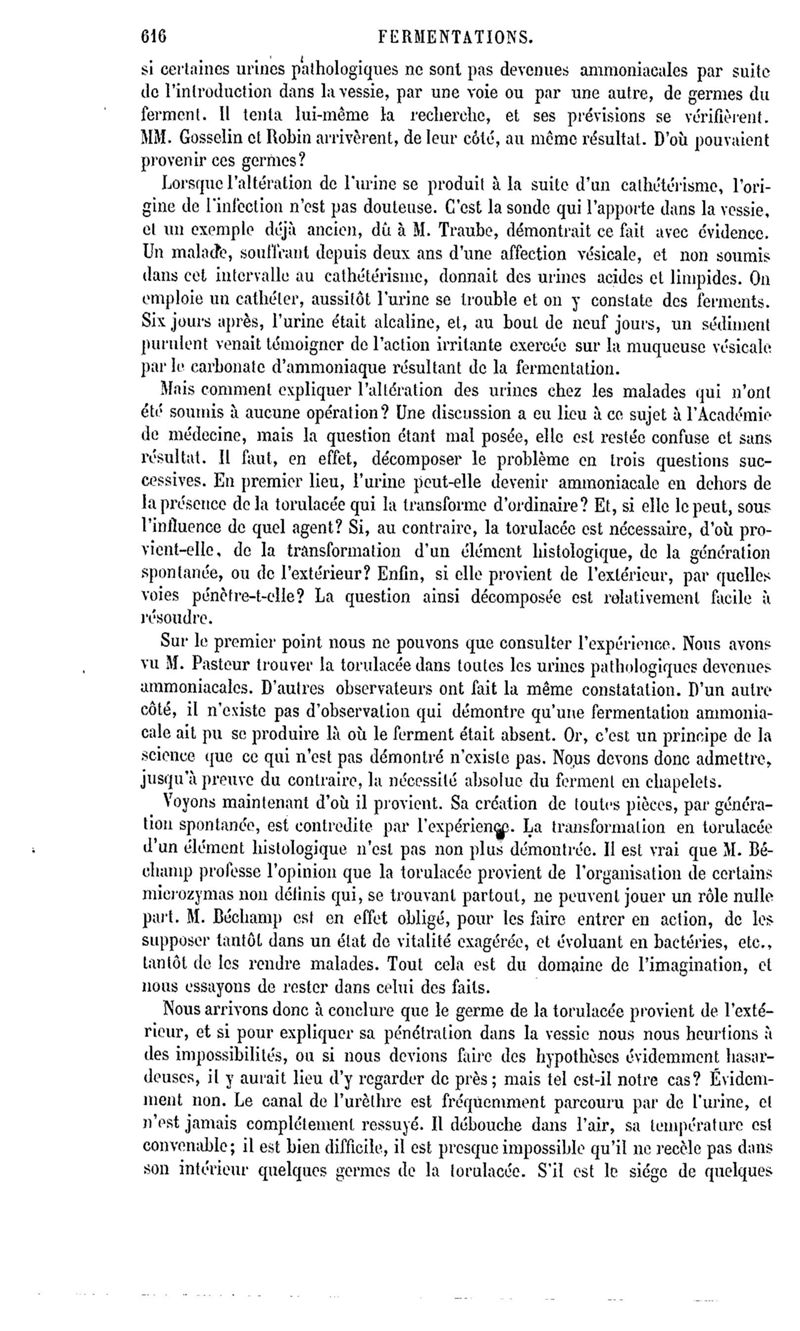 616 FERMENTATIONS.

si certaines urines pathologiques ne sont pas devenues ammoniacales par suite de l'introduction dans la vessie, par une voie ou par une autre, de germes du ferment. Il tenta lui-même la recherche, et ses prévisions se vérifièrent. MM. Gosselin et Robin arrivèrent, de leur côté, au même résultat. D'où pouvaient provenir ces germes?

Lorsque l'altération de l'urine se produit à la suite d'un cathétérisme, l'origine de l'infection n'est pas douteuse. C'est la sonde qui l'apporte dans la vessie, et un exemple déjà ancien, dû à M. Traube, démontrait ce fait avec évidence. Un malade, souffrant depuis deux ans d'une affection vésicale, et non soumis dans cet intervalle au cathétérisme, donnait des urines acides et limpides. On emploie un cathéter, aussitôt l'urine se trouble et on y constate des ferments. Six jours après, l'urine était alcaline, et, au bout de neuf jours, un sédiment purulent venait témoigner de l'action irritante exercée sur la muqueuse vésicale par le carbonate d'ammoniaque résultant de la fermentation.

Mais comment expliquer l'altération des urines chez les malades qui n'ont été soumis à aucune opération? Une discussion a eu lieu à ce sujet à l'Académie de médecine, mais la question étant mal posée, elle est restée confuse et sans résultat. Il faut, en effet, décomposer le problème en trois questions successives. En premier lieu, l'urine peut-elle devenir ammoniacale en dehors de la présence de la torulacée qui la transforme d'ordinaire? Et, si elle le peut, sous l'influence de quel agent? Si, au contraire, la torulacée est nécessaire, d'où provient-elle, de la transformation d'un élément histologique, de la génération spontanée, ou de l'extérieur? Enfin, si elle provient de l'extérieur, par quelles voies pénètre-t-elle? La question ainsi décomposée est relativement facile à résoudre.

Sur le premier point nous ne pouvons que consulter l'expérience. Nous avons vu M. Pasteur trouver la torulacée dans toutes les urines pathologiques devenues ammoniacales. D'autres observateurs ont fait la même constatation. D'un autre côté, il n'existe pas d'observation qui démontre qu'une fermentation ammoniacale ait pu se produire là où le ferment était absent. Or, c'est un principe de la science que ce qui n'est pas démontré n'existe pas. Nous devons donc admettre, jusqu'à preuve du contraire, la nécessité absolue du ferment en chapelets.

Voyons maintenant d'où il provient. Sa création de toutes pièces, par génération spontanée, est contredite par l'expérience. La transformation en torulacée d'un élément histologique n'est pas non plus démontrée. Il est vrai que M. Béchamp professe l'opinion que la torulacée provient de l'organisation de certains microzymas non définis qui, se trouvant partout, ne peuvent jouer un rôle nulle part. M. Béchamp est en effet obligé, pour les faire entrer en action, de les supposer tantôt dans un état de vitalité exagérée, et évoluant en bactéries, etc., tantôt de les rendre malades. Tout cela est du domaine de l'imagination, et nous essayons de rester dans celui des faits.

Nous arrivons donc à conclure que le germe de la torulacée provient de l'extérieur, et si pour expliquer sa pénétration dans la vessie nous nous heurtions à des impossibilités, ou si nous devions faire des hypothèses évidemment hasardeuses, il y aurait lieu d'y regarder de près; mais tel est-il notre cas? Évidemment non. Le canal de l'urèthre est fréquemment parcouru par de l'urine, et n'est jamais complétement ressuyé. Il débouche dans l'air, sa température est convenable; il est bien difficile, il est presque impossible qu'il ne recèle pas dans son intérieur quelques germes de la torulacée. S'il est le siége de quelques